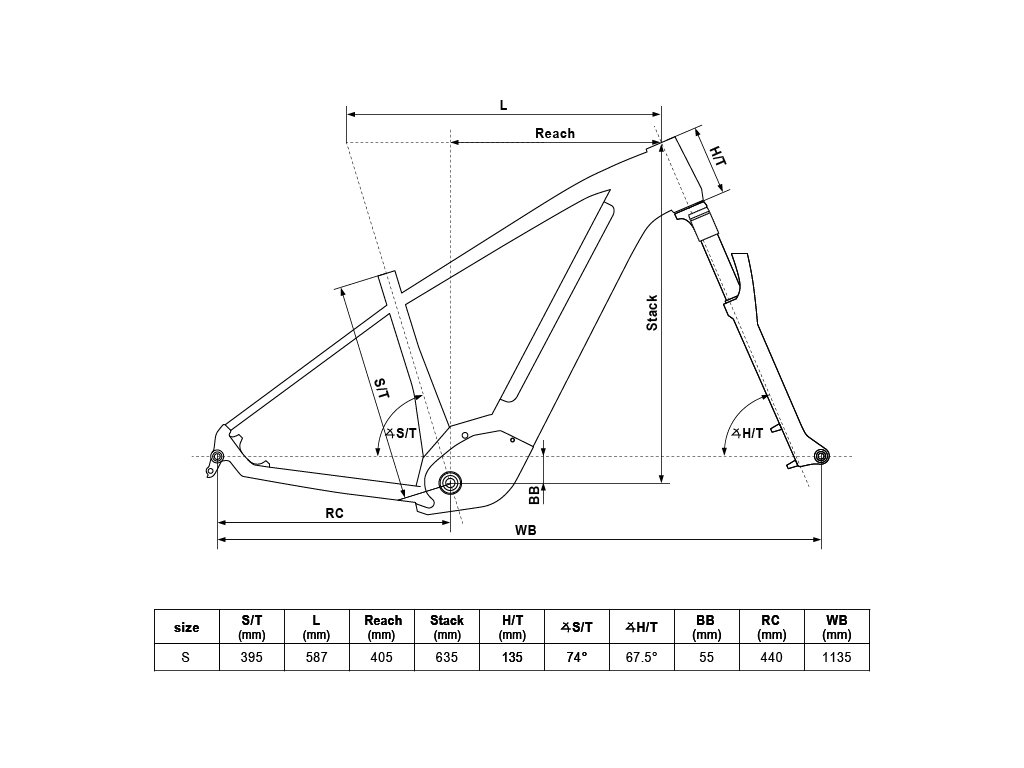 L

Reach

H/T

Stack

S/T

∡S/T

∡H/T

BB

RC

WB

| size | S/T (mm) | L (mm) | Reach (mm) | Stack (mm) | H/T (mm) | ∡S/T | ∡H/T | BB (mm) | RC (mm) | WB (mm) |
|---|---|---|---|---|---|---|---|---|---|---|
| S | 395 | 587 | 405 | 635 | 135 | 74° | 67.5° | 55 | 440 | 1135 |